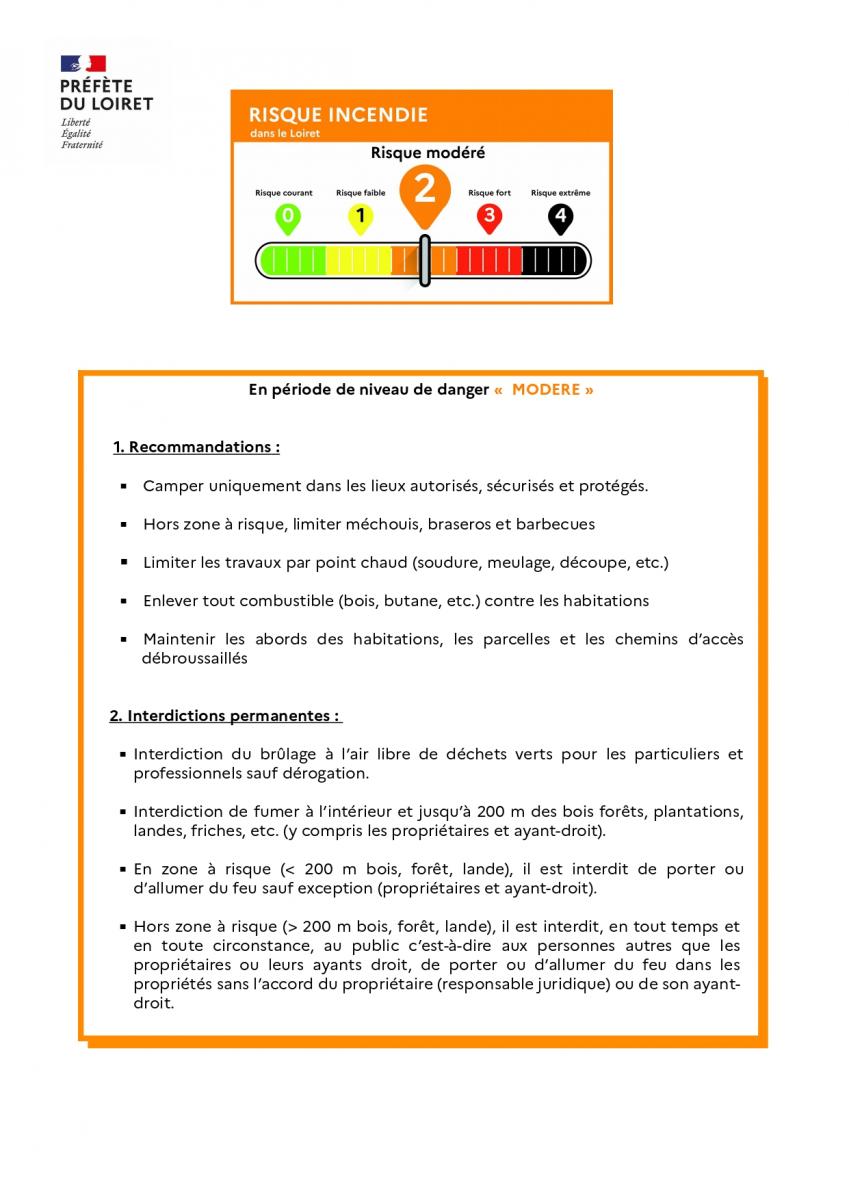 PRÉFÈTE
DU LOIRET
Liberté
Égalité
Fraternité

RISQUE INCENDIE
dans le Loiret

Risque modéré

Risque courant
0
Risque faible
1
2
Risque fort
3
Risque extrême
4

En période de niveau de danger « MODERE »

1. Recommandations :

▪ Camper uniquement dans les lieux autorisés, sécurisés et protégés.

▪ Hors zone à risque, limiter méchouis, braseros et barbecues

▪ Limiter les travaux par point chaud (soudure, meulage, découpe, etc.)

▪ Enlever tout combustible (bois, butane, etc.) contre les habitations

▪ Maintenir les abords des habitations, les parcelles et les chemins d'accès débroussaillés

2. Interdictions permanentes :

▪ Interdiction du brûlage à l'air libre de déchets verts pour les particuliers et professionnels sauf dérogation.

▪ Interdiction de fumer à l'intérieur et jusqu'à 200 m des bois forêts, plantations, landes, friches, etc. (y compris les propriétaires et ayant-droit).

▪ En zone à risque (< 200 m bois, forêt, lande), il est interdit de porter ou d'allumer du feu sauf exception (propriétaires et ayant-droit).

▪ Hors zone à risque (> 200 m bois, forêt, lande), il est interdit, en tout temps et en toute circonstance, au public c'est-à-dire aux personnes autres que les propriétaires ou leurs ayants droit, de porter ou d'allumer du feu dans les propriétés sans l'accord du propriétaire (responsable juridique) ou de son ayant-droit.